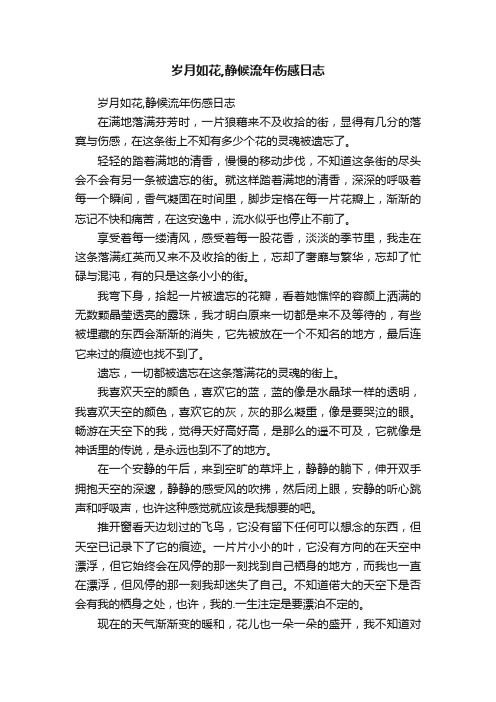 岁月如花,静候流年伤感日志

岁月如花,静候流年伤感日志

在满地落满芬芳时，一片狼藉来不及收拾的街，显得有几分的落寞与伤感，在这条街上不知有多少个花的灵魂被遗忘了。

轻轻的踏着满地的清香，慢慢的移动步伐，不知道这条街的尽头会不会有另一条被遗忘的街。就这样踏着满地的清香，深深的呼吸着每一个瞬间，香气凝固在时间里，脚步定格在每一片花瓣上，渐渐的忘记不快和痛苦，在这安逸中，流水似乎也停止不前了。

享受着每一缕清风，感受着每一股花香，淡淡的季节里，我走在这条落满红英而又来不及收拾的街上，忘却了奢靡与繁华，忘却了忙碌与混沌，有的只是这条小小的街。

我弯下身，拾起一片被遗忘的花瓣，看着她憔悴的容颜上洒满的无数颗晶莹透亮的露珠，我才明白原来一切都是来不及等待的，有些被埋藏的东西会渐渐的消失，它先被放在一个不知名的地方，最后连它来过的痕迹也找不到了。

遗忘，一切都被遗忘在这条落满花的灵魂的街上。

我喜欢天空的颜色，喜欢它的蓝，蓝的像是水晶球一样的透明，我喜欢天空的颜色，喜欢它的灰，灰的那么凝重，像是要哭泣的眼。畅游在天空下的我，觉得天好高好高，是那么的遥不可及，它就像是神话里的传说，是永远也到不了的地方。

在一个安静的午后，来到空旷的草坪上，静静的躺下，伸开双手拥抱天空的深邃，静静的感受风的吹拂，然后闭上眼，安静的听心跳声和呼吸声，也许这种感觉就应该是我想要的吧。

推开窗看天边划过的飞鸟，它没有留下任何可以想念的东西，但天空已记录下了它的痕迹。一片片小小的叶，它没有方向的在天空中漂浮，但它始终会在风停的那一刻找到自己栖身的地方，而我也一直在漂浮，但风停的那一刻我却迷失了自己。不知道偌大的天空下是否会有我的栖身之处，也许，我的.一生注定是要漂泊不定的。

现在的天气渐渐变的暖和，花儿也一朵一朵的盛开，我不知道对